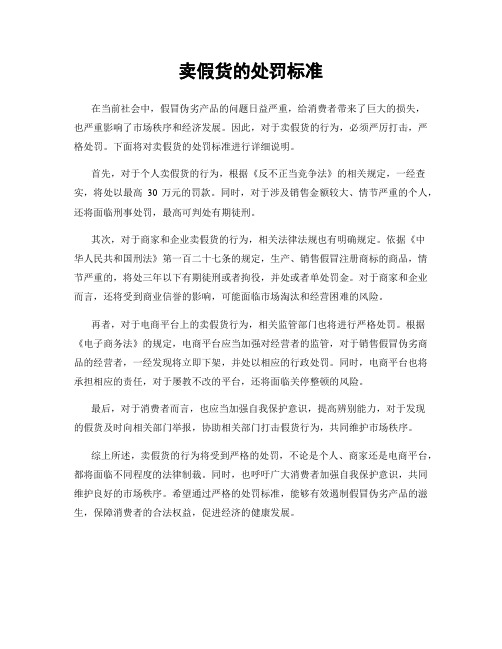 卖假货的处罚标准

在当前社会中，假冒伪劣产品的问题日益严重，给消费者带来了巨大的损失，也严重影响了市场秩序和经济发展。因此，对于卖假货的行为，必须严厉打击，严格处罚。下面将对卖假货的处罚标准进行详细说明。

首先，对于个人卖假货的行为，根据《反不正当竞争法》的相关规定，一经查实，将处以最高 30 万元的罚款。同时，对于涉及销售金额较大、情节严重的个人，还将面临刑事处罚，最高可判处有期徒刑。

其次，对于商家和企业卖假货的行为，相关法律法规也有明确规定。依据《中华人民共和国刑法》第一百二十七条的规定，生产、销售假冒注册商标的商品，情节严重的，将处三年以下有期徒刑或者拘役，并处或者单处罚金。对于商家和企业而言，还将受到商业信誉的影响，可能面临市场淘汰和经营困难的风险。

再者，对于电商平台上的卖假货行为，相关监管部门也将进行严格处罚。根据《电子商务法》的规定，电商平台应当加强对经营者的监管，对于销售假冒伪劣商品的经营者，一经发现将立即下架，并处以相应的行政处罚。同时，电商平台也将承担相应的责任，对于屡教不改的平台，还将面临关停整顿的风险。

最后，对于消费者而言，也应当加强自我保护意识，提高辨别能力，对于发现的假货及时向相关部门举报，协助相关部门打击假货行为，共同维护市场秩序。

综上所述，卖假货的行为将受到严格的处罚，不论是个人、商家还是电商平台，都将面临不同程度的法律制裁。同时，也呼吁广大消费者加强自我保护意识，共同维护良好的市场秩序。希望通过严格的处罚标准，能够有效遏制假冒伪劣产品的滋生，保障消费者的合法权益，促进经济的健康发展。